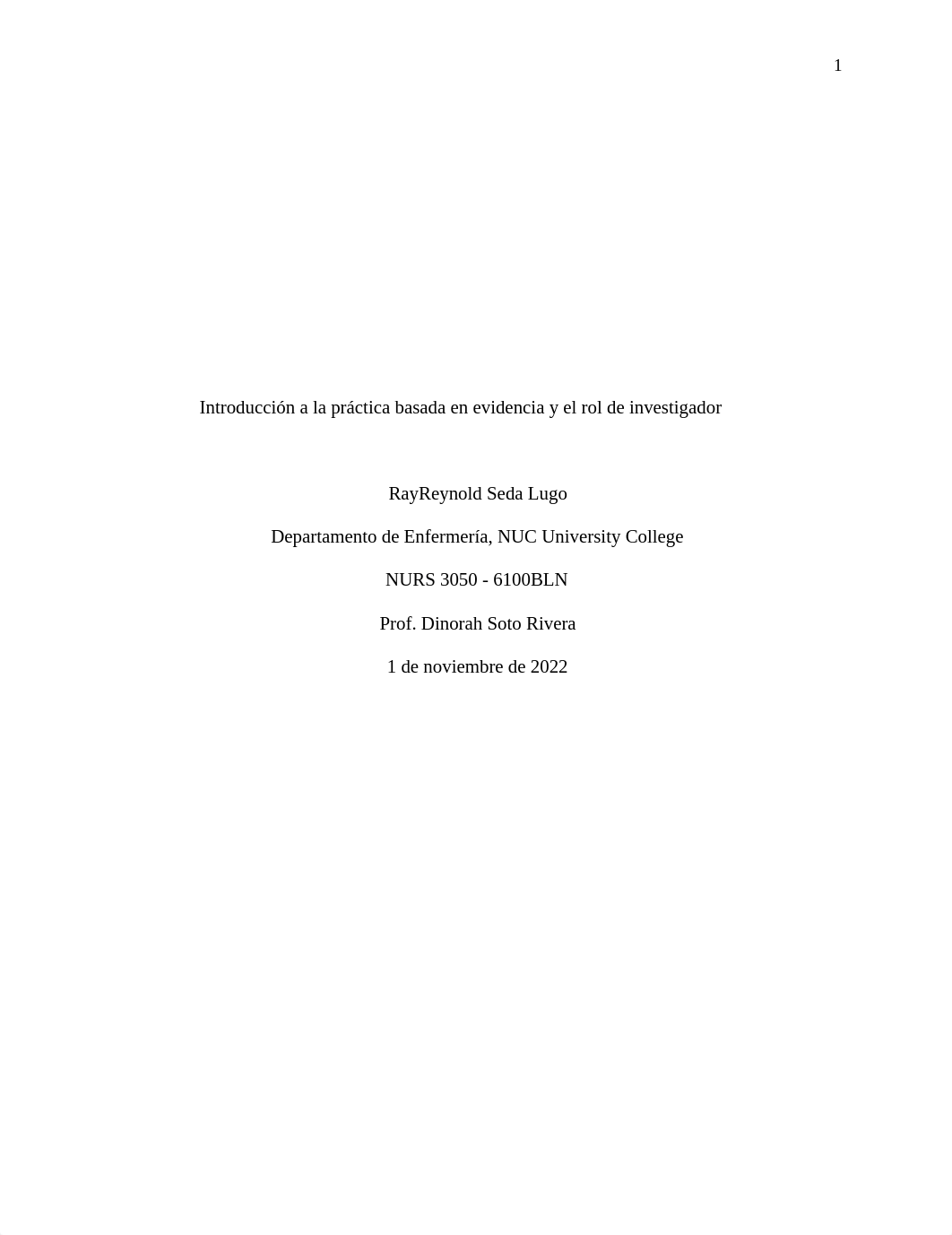 1

Introducción a la práctica basada en evidencia y el rol de investigador

RayReynold Seda Lugo

Departamento de Enfermería, NUC University College

NURS 3050 - 6100BLN

Prof. Dinorah Soto Rivera

1 de noviembre de 2022